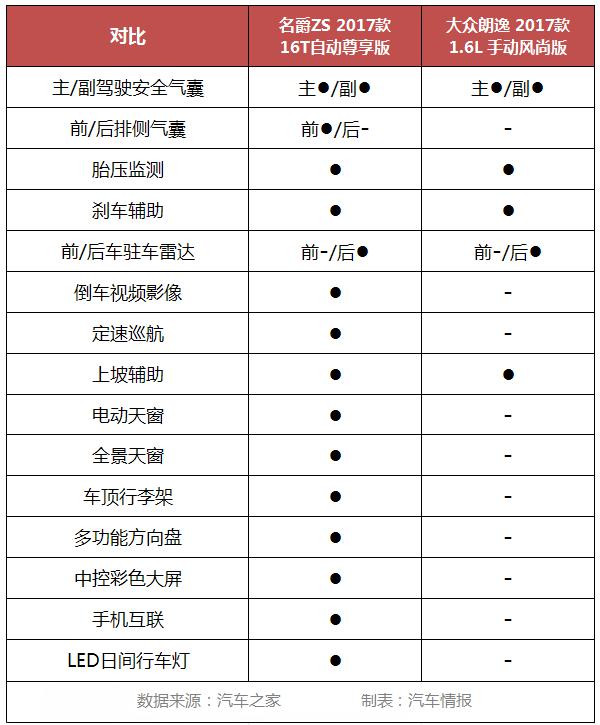 | 对比 | 名爵ZS 2017款 16T自动尊享版 | 大众朗逸 2017款 1.6L 手动风尚版 |
|---|---|---|
| 主/副驾驶安全气囊 | 主●/副● | 主●/副● |
| 前/后排侧气囊 | 前●/后- | - |
| 胎压监测 | ● | ● |
| 刹车辅助 | ● | ● |
| 前/后车驻车雷达 | 前-/后● | 前-/后● |
| 倒车视频影像 | ● | - |
| 定速巡航 | ● | - |
| 上坡辅助 | ● | ● |
| 电动天窗 | ● | - |
| 全景天窗 | ● | - |
| 车顶行李架 | ● | - |
| 多功能方向盘 | ● | - |
| 中控彩色大屏 | ● | - |
| 手机互联 | ● | - |
| LED日间行车灯 | ● | - |

数据来源：汽车之家　　制表：汽车情报